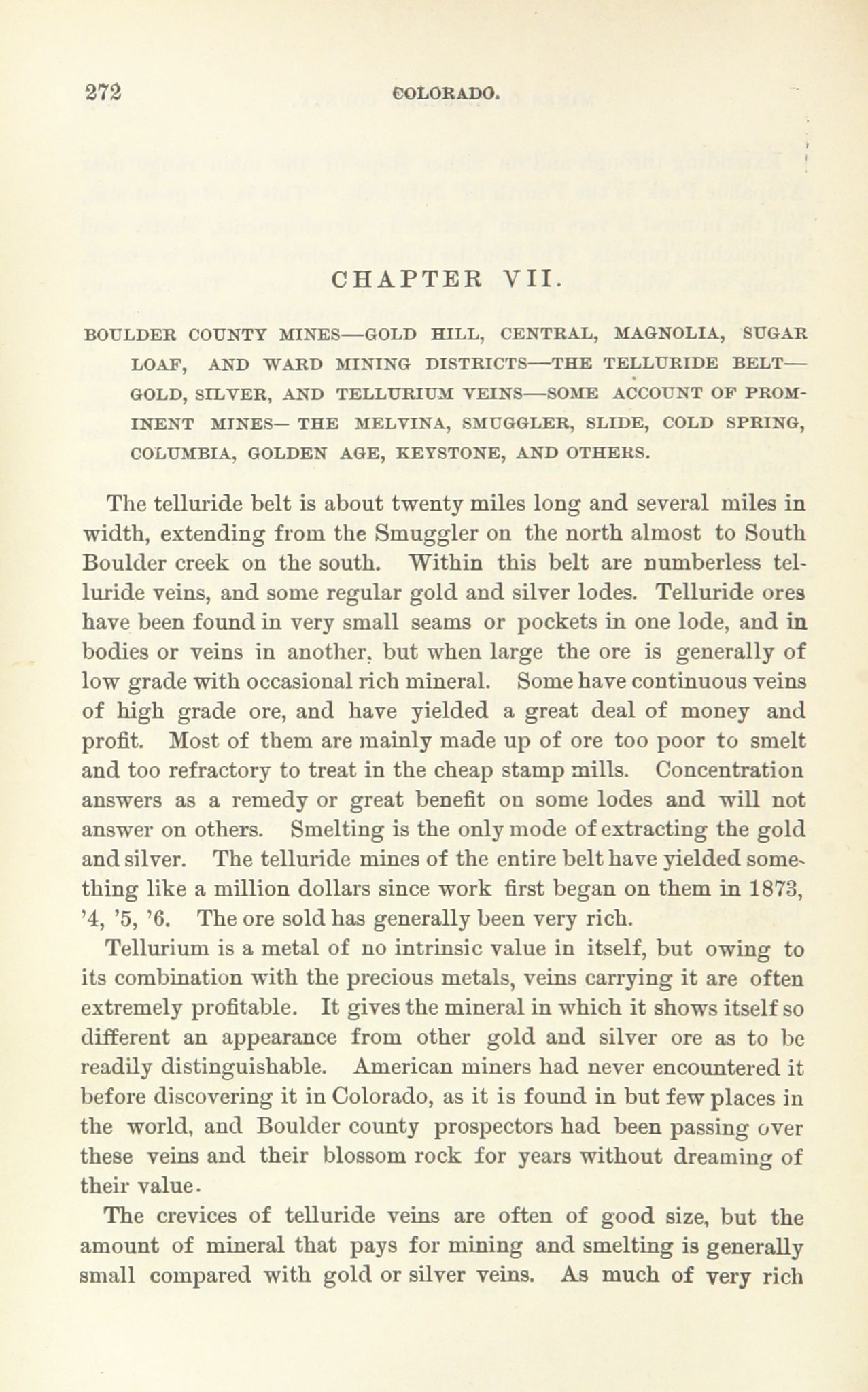 272 COLORADO.

CHAPTER VII.

BOULDER COUNTY MINES—GOLD HILL, CENTRAL, MAGNOLIA, SUGAR LOAF, AND WARD MINING DISTRICTS—THE TELLURIDE BELT—GOLD, SILVER, AND TELLURIUM VEINS—SOME ACCOUNT OF PROMINENT MINES— THE MELVINA, SMUGGLER, SLIDE, COLD SPRING, COLUMBIA, GOLDEN AGE, KEYSTONE, AND OTHERS.

The telluride belt is about twenty miles long and several miles in width, extending from the Smuggler on the north almost to South Boulder creek on the south. Within this belt are numberless telluride veins, and some regular gold and silver lodes. Telluride ores have been found in very small seams or pockets in one lode, and in bodies or veins in another, but when large the ore is generally of low grade with occasional rich mineral. Some have continuous veins of high grade ore, and have yielded a great deal of money and profit. Most of them are mainly made up of ore too poor to smelt and too refractory to treat in the cheap stamp mills. Concentration answers as a remedy or great benefit on some lodes and will not answer on others. Smelting is the only mode of extracting the gold and silver. The telluride mines of the entire belt have yielded something like a million dollars since work first began on them in 1873, '4, '5, '6. The ore sold has generally been very rich.

Tellurium is a metal of no intrinsic value in itself, but owing to its combination with the precious metals, veins carrying it are often extremely profitable. It gives the mineral in which it shows itself so different an appearance from other gold and silver ore as to be readily distinguishable. American miners had never encountered it before discovering it in Colorado, as it is found in but few places in the world, and Boulder county prospectors had been passing over these veins and their blossom rock for years without dreaming of their value.

The crevices of telluride veins are often of good size, but the amount of mineral that pays for mining and smelting is generally small compared with gold or silver veins. As much of very rich